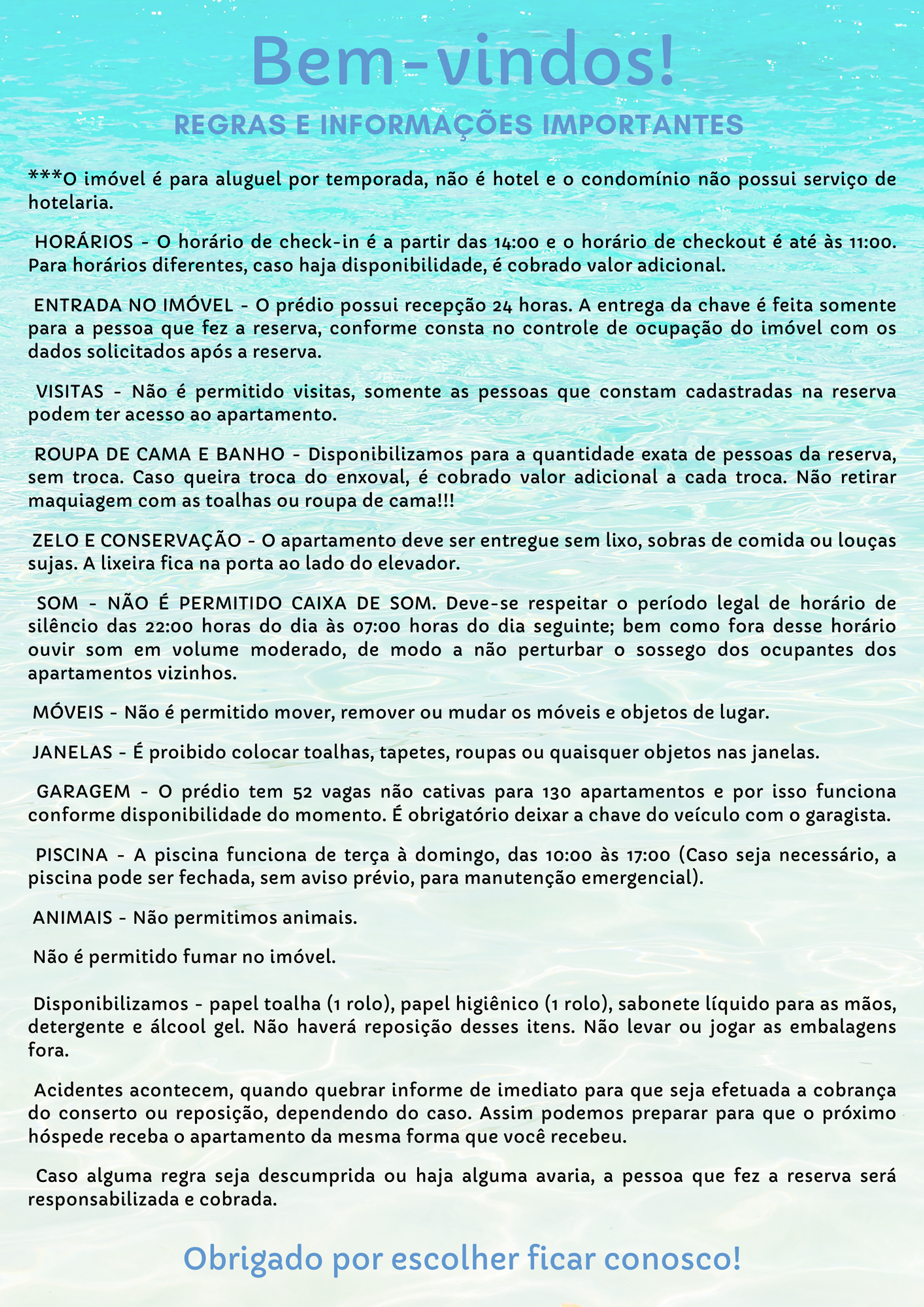 Bem-vindos!

REGRAS E INFORMAÇÕES IMPORTANTES

***O imóvel é para aluguel por temporada, não é hotel e o condomínio não possui serviço de hotelaria.

HORÁRIOS - O horário de check-in é a partir das 14:00 e o horário de checkout é até às 11:00. Para horários diferentes, caso haja disponibilidade, é cobrado valor adicional.

ENTRADA NO IMÓVEL - O prédio possui recepção 24 horas. A entrega da chave é feita somente para a pessoa que fez a reserva, conforme consta no controle de ocupação do imóvel com os dados solicitados após a reserva.

VISITAS - Não é permitido visitas, somente as pessoas que constam cadastradas na reserva podem ter acesso ao apartamento.

ROUPA DE CAMA E BANHO - Disponibilizamos para a quantidade exata de pessoas da reserva, sem troca. Caso queira troca do enxoval, é cobrado valor adicional a cada troca. Não retirar maquiagem com as toalhas ou roupa de cama!!!

ZELO E CONSERVAÇÃO - O apartamento deve ser entregue sem lixo, sobras de comida ou louças sujas. A lixeira fica na porta ao lado do elevador.

SOM - NÃO É PERMITIDO CAIXA DE SOM. Deve-se respeitar o período legal de horário de silêncio das 22:00 horas do dia às 07:00 horas do dia seguinte; bem como fora desse horário ouvir som em volume moderado, de modo a não perturbar o sossego dos ocupantes dos apartamentos vizinhos.

MÓVEIS - Não é permitido mover, remover ou mudar os móveis e objetos de lugar.

JANELAS - É proibido colocar toalhas, tapetes, roupas ou quaisquer objetos nas janelas.

GARAGEM - O prédio tem 52 vagas não cativas para 130 apartamentos e por isso funciona conforme disponibilidade do momento. É obrigatório deixar a chave do veículo com o garagista.

PISCINA - A piscina funciona de terça à domingo, das 10:00 às 17:00 (Caso seja necessário, a piscina pode ser fechada, sem aviso prévio, para manutenção emergencial).

ANIMAIS - Não permitimos animais.

Não é permitido fumar no imóvel.

Disponibilizamos - papel toalha (1 rolo), papel higiênico (1 rolo), sabonete líquido para as mãos, detergente e álcool gel. Não haverá reposição desses itens. Não levar ou jogar as embalagens fora.

Acidentes acontecem, quando quebrar informe de imediato para que seja efetuada a cobrança do conserto ou reposição, dependendo do caso. Assim podemos preparar para que o próximo hóspede receba o apartamento da mesma forma que você recebeu.

Caso alguma regra seja descumprida ou haja alguma avaria, a pessoa que fez a reserva será responsabilizada e cobrada.

Obrigado por escolher ficar conosco!